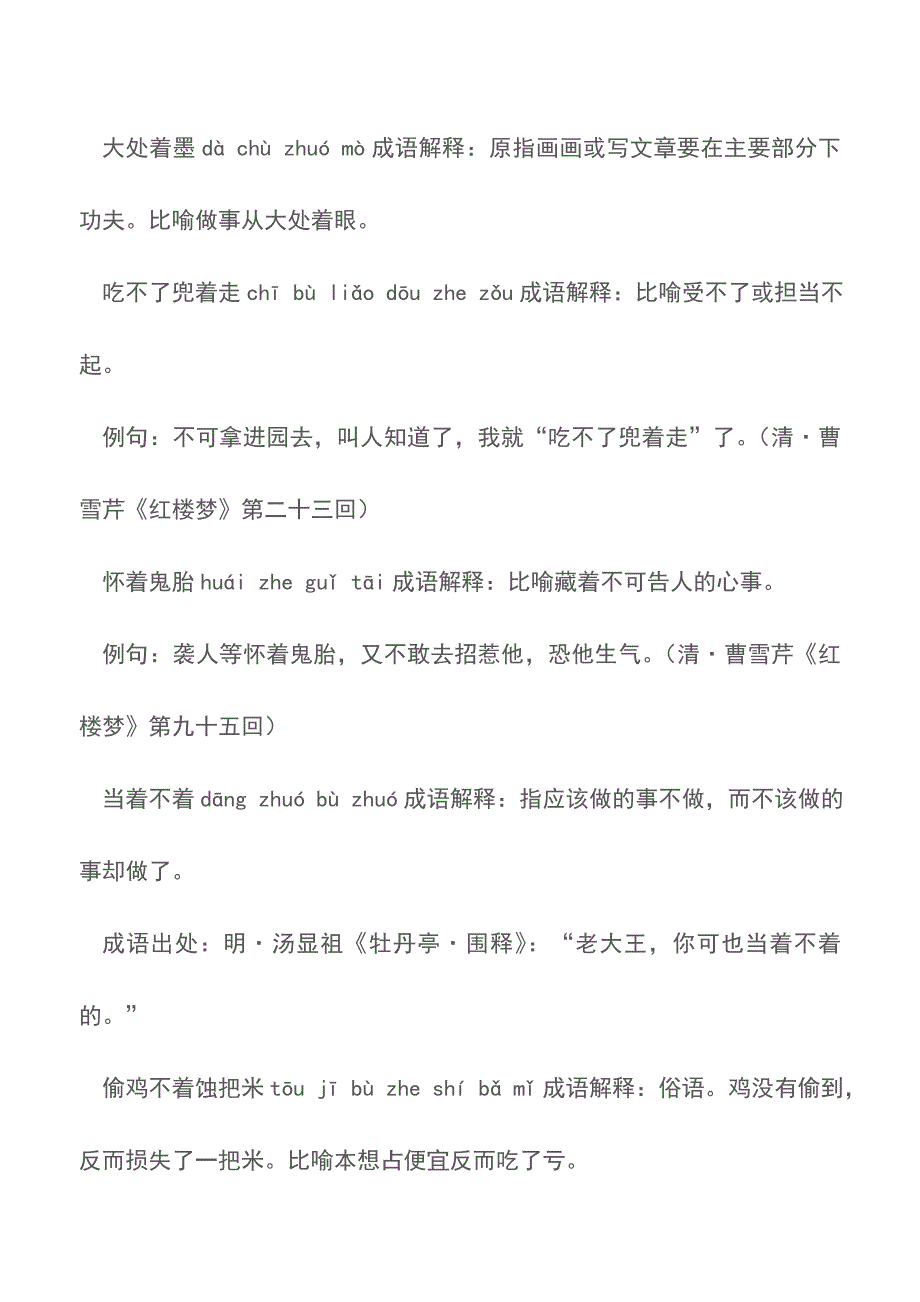 大处着墨 dà chù zhuó mò 成语解释：原指画画或写文章要在主要部分下功夫。比喻做事从大处着眼。

吃不了兜着走 chī bù liǎo dōu zhe zǒu 成语解释：比喻受不了或担当不起。

例句：不可拿进园去，叫人知道了，我就“吃不了兜着走”了。（清·曹雪芹《红楼梦》第二十三回）

怀着鬼胎 huái zhe guǐ tāi 成语解释：比喻藏着不可告人的心事。

例句：袭人等怀着鬼胎，又不敢去招惹他，恐他生气。（清·曹雪芹《红楼梦》第九十五回）

当着不着 dāng zhuó bù zhuó 成语解释：指应该做的事不做，而不该做的事却做了。

成语出处：明·汤显祖《牡丹亭·围释》：“老大王，你可也当着不着的。”

偷鸡不着蚀把米 tōu jī bù zhe shí bǎ mǐ 成语解释：俗语。鸡没有偷到，反而损失了一把米。比喻本想占便宜反而吃了亏。